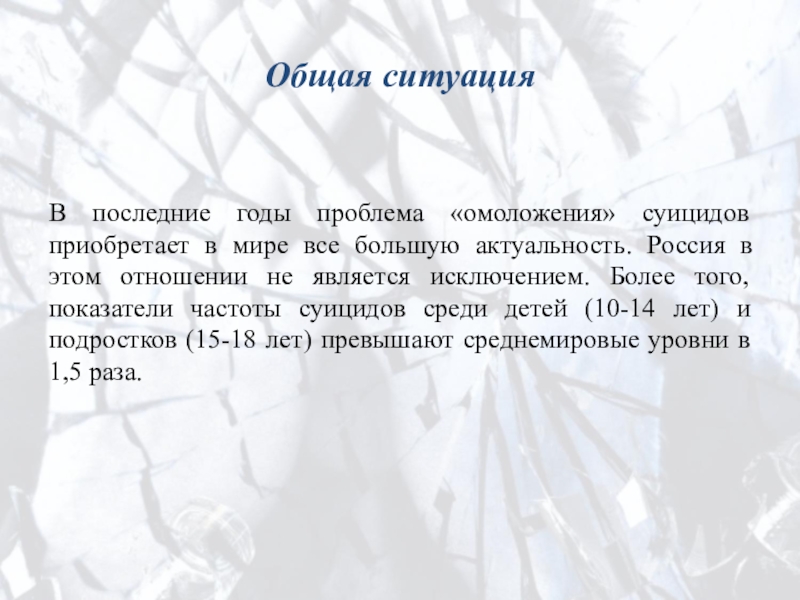 Общая ситуация

В последние годы проблема «омоложения» суицидов приобретает в мире все большую актуальность. Россия в этом отношении не является исключением. Более того, показатели частоты суицидов среди детей (10-14 лет) и подростков (15-18 лет) превышают среднемировые уровни в 1,5 раза.